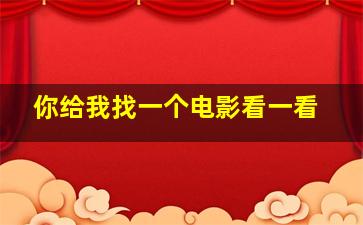 你给我找一个电影看一看